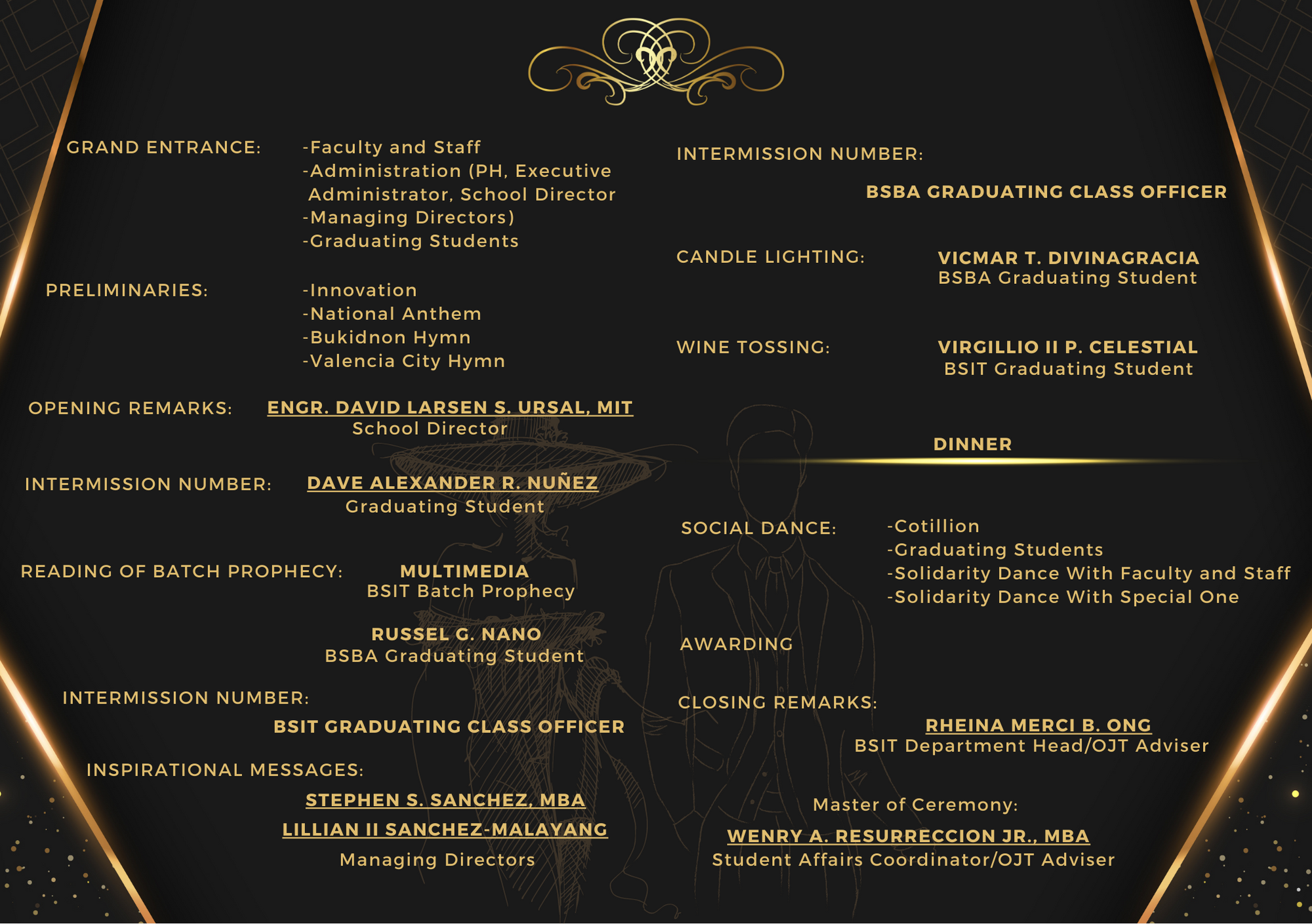 GRAND ENTRANCE: -Faculty and Staff
-Administration (PH, Executive Administrator, School Director
-Managing Directors)
-Graduating Students

PRELIMINARIES: -Innovation
-National Anthem
-Bukidnon Hymn
-Valencia City Hymn

OPENING REMARKS: ENGR. DAVID LARSEN S. URSAL, MIT
School Director

INTERMISSION NUMBER: DAVE ALEXANDER R. NUÑEZ
Graduating Student

READING OF BATCH PROPHECY: MULTIMEDIA
BSIT Batch Prophecy

RUSSEL G. NANO
BSBA Graduating Student

INTERMISSION NUMBER:
BSIT GRADUATING CLASS OFFICER

INSPIRATIONAL MESSAGES:
STEPHEN S. SANCHEZ, MBA
LILLIAN II SANCHEZ-MALAYANG
Managing Directors

INTERMISSION NUMBER:
BSBA GRADUATING CLASS OFFICER

CANDLE LIGHTING: VICMAR T. DIVINAGRACIA
BSBA Graduating Student

WINE TOSSING: VIRGILLIO II P. CELESTIAL
BSIT Graduating Student

DINNER

SOCIAL DANCE: -Cotillion
-Graduating Students
-Solidarity Dance With Faculty and Staff
-Solidarity Dance With Special One

AWARDING

CLOSING REMARKS:
RHEINA MERCI B. ONG
BSIT Department Head/OJT Adviser

Master of Ceremony:
WENRY A. RESURRECCION JR., MBA
Student Affairs Coordinator/OJT Adviser